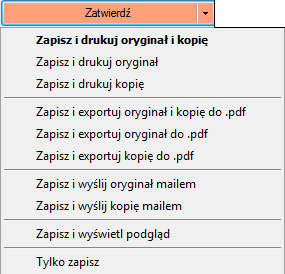 Zatwierdź

Zapisz i drukuj oryginał i kopię
Zapisz i drukuj oryginał
Zapisz i drukuj kopię

Zapisz i exportuj oryginał i kopię do .pdf
Zapisz i exportuj oryginał do .pdf
Zapisz i exportuj kopię do .pdf

Zapisz i wyślij oryginał mailem
Zapisz i wyślij kopię mailem

Zapisz i wyświetl podgląd

Tylko zapisz